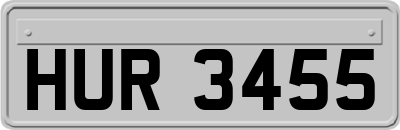 HUR 3455